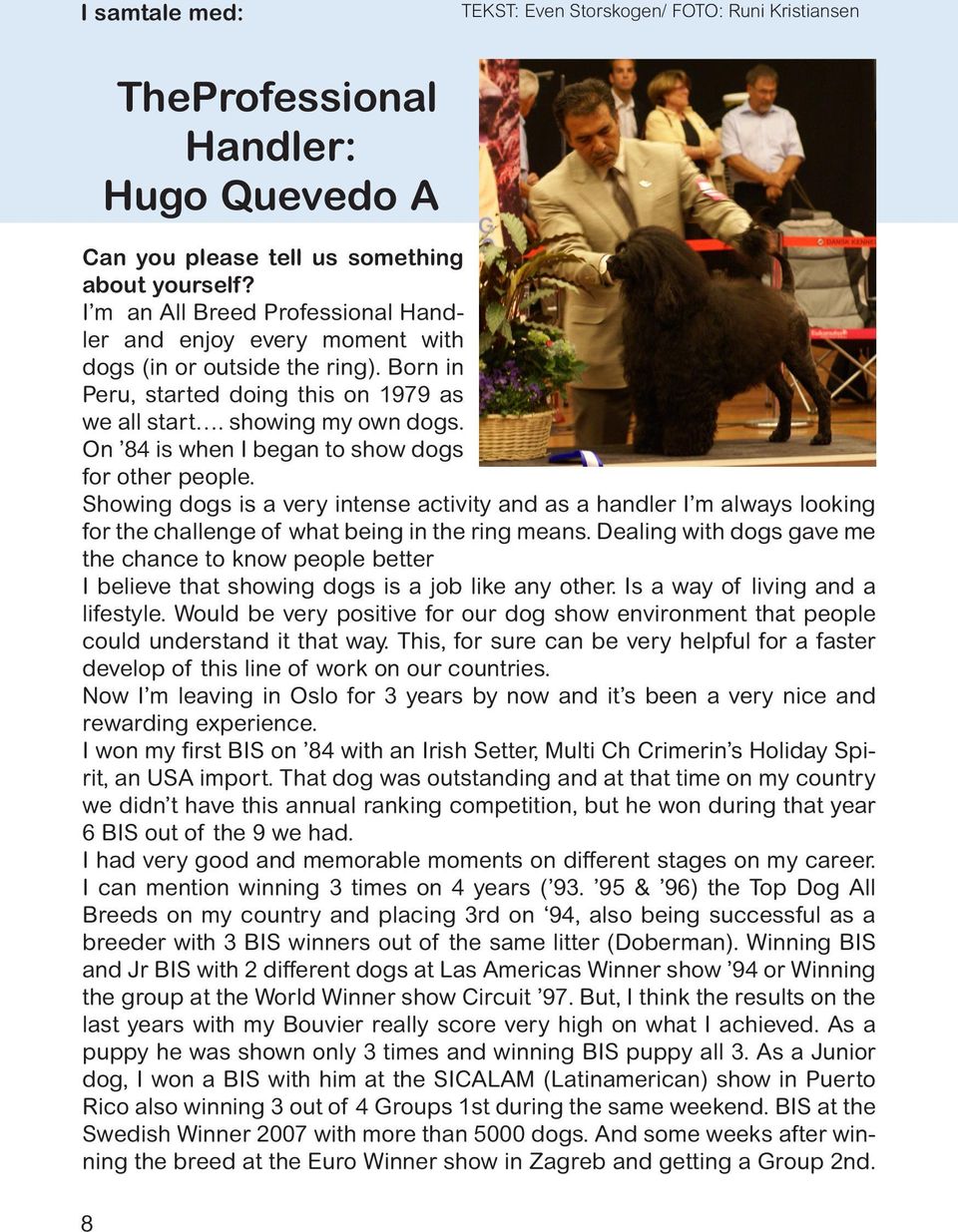 I samtale med:

TEKST: Even Storskogen/ FOTO: Runi Kristiansen

TheProfessional Handler: Hugo Quevedo A

Can you please tell us something about yourself?
I'm an All Breed Professional Handler and enjoy every moment with dogs (in or outside the ring). Born in Peru, started doing this on 1979 as we all start…. showing my own dogs. On '84 is when I began to show dogs for other people.
Showing dogs is a very intense activity and as a handler I'm always looking for the challenge of what being in the ring means. Dealing with dogs gave me the chance to know people better
I believe that showing dogs is a job like any other. Is a way of living and a lifestyle. Would be very positive for our dog show environment that people could understand it that way. This, for sure can be very helpful for a faster develop of this line of work on our countries.
Now I'm leaving in Oslo for 3 years by now and it's been a very nice and rewarding experience.
I won my first BIS on '84 with an Irish Setter, Multi Ch Crimerin's Holiday Spirit, an USA import. That dog was outstanding and at that time on my country we didn't have this annual ranking competition, but he won during that year 6 BIS out of the 9 we had.
I had very good and memorable moments on different stages on my career. I can mention winning 3 times on 4 years ('93. '95 & '96) the Top Dog All Breeds on my country and placing 3rd on '94, also being successful as a breeder with 3 BIS winners out of the same litter (Doberman). Winning BIS and Jr BIS with 2 different dogs at Las Americas Winner show '94 or Winning the group at the World Winner show Circuit '97. But, I think the results on the last years with my Bouvier really score very high on what I achieved. As a puppy he was shown only 3 times and winning BIS puppy all 3. As a Junior dog, I won a BIS with him at the SICALAM (Latinamerican) show in Puerto Rico also winning 3 out of 4 Groups 1st during the same weekend. BIS at the Swedish Winner 2007 with more than 5000 dogs. And some weeks after winning the breed at the Euro Winner show in Zagreb and getting a Group 2nd.

8